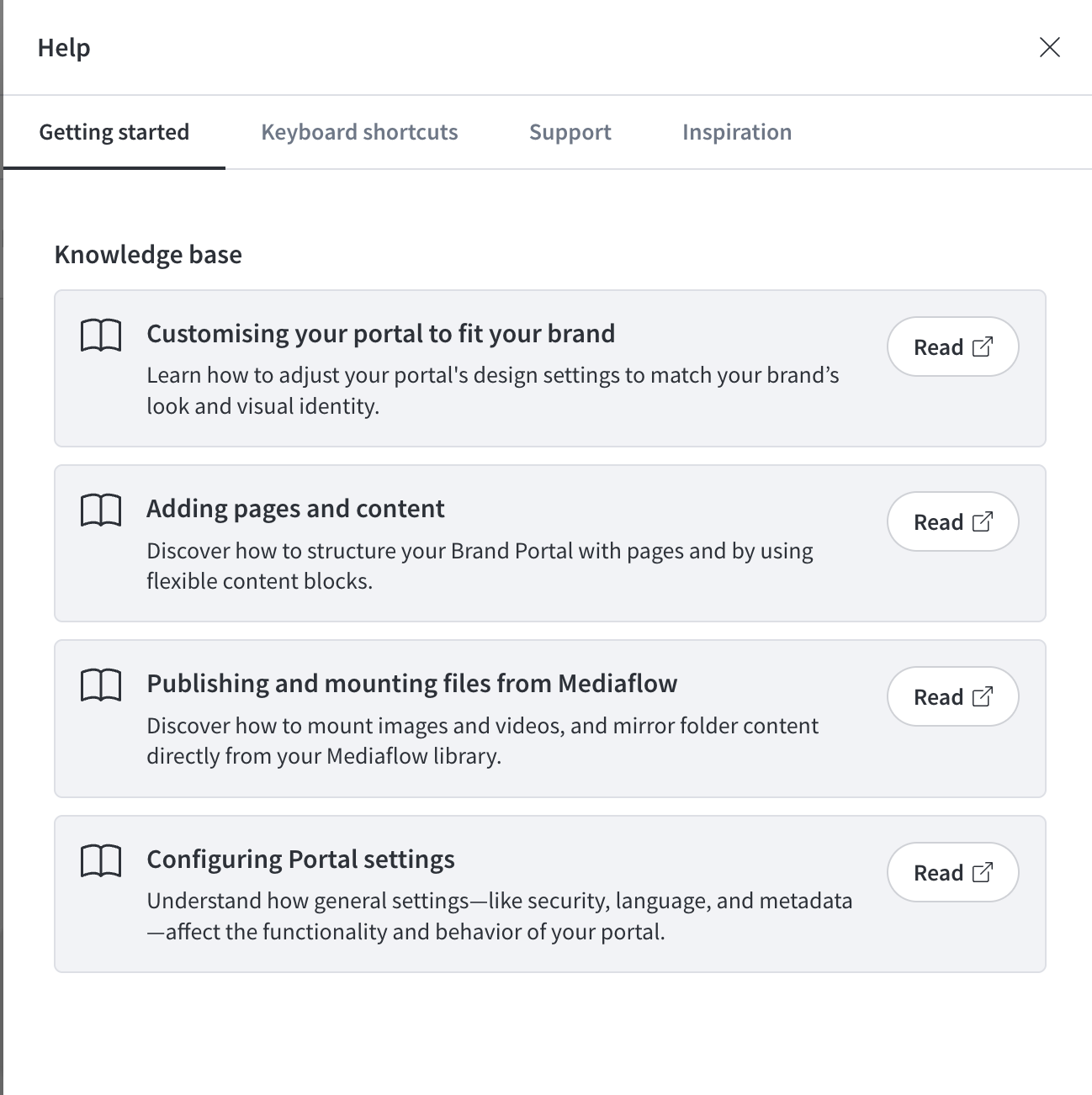 Help

Getting started
Keyboard shortcuts
Support
Inspiration

Knowledge base

Customising your portal to fit your brand
Learn how to adjust your portal's design settings to match your brand’s look and visual identity.
Read

Adding pages and content
Discover how to structure your Brand Portal with pages and by using flexible content blocks.
Read

Publishing and mounting files from Mediaflow
Discover how to mount images and videos, and mirror folder content directly from your Mediaflow library.
Read

Configuring Portal settings
Understand how general settings—like security, language, and metadata—affect the functionality and behavior of your portal.
Read